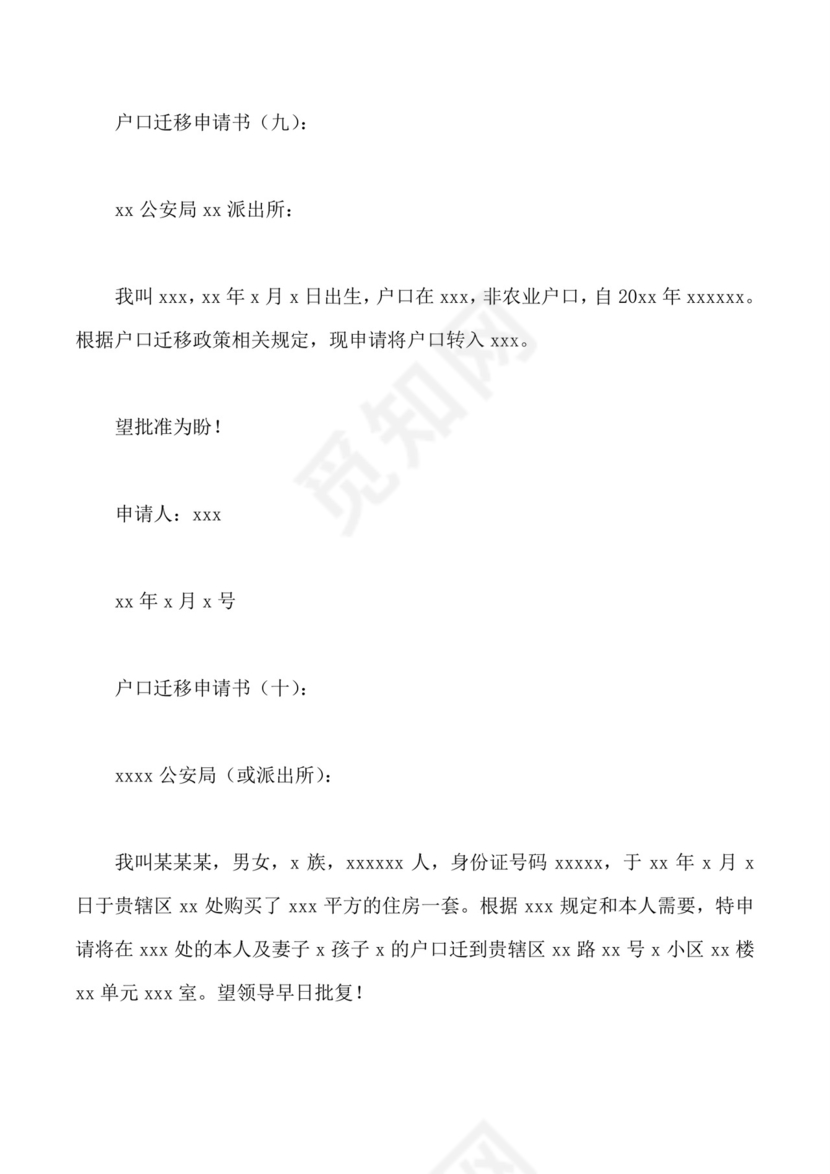 户口迁移申请书（九）：

xx 公安局 xx 派出所：

我叫 xxx，xx 年 x 月 x 日出生，户口在 xxx，非农业户口，自 20xx 年 xxxxxx。根据户口迁移政策相关规定，现申请将户口转入 xxx。

望批准为盼！

申请人：xxx

xx 年 x 月 x 号

户口迁移申请书（十）：

xxxx 公安局（或派出所）：

我叫某某某，男女，x 族，xxxxxx 人，身份证号码 xxxxx，于 xx 年 x 月 x 日于贵辖区 xx 处购买了 xxx 平方的住房一套。根据 xxx 规定和本人需要，特申请将在 xxx 处的本人及妻子 x 孩子 x 的户口迁到贵辖区 xx 路 xx 号 x 小区 xx 楼 xx 单元 xxx 室。望领导早日批复！

觅知网